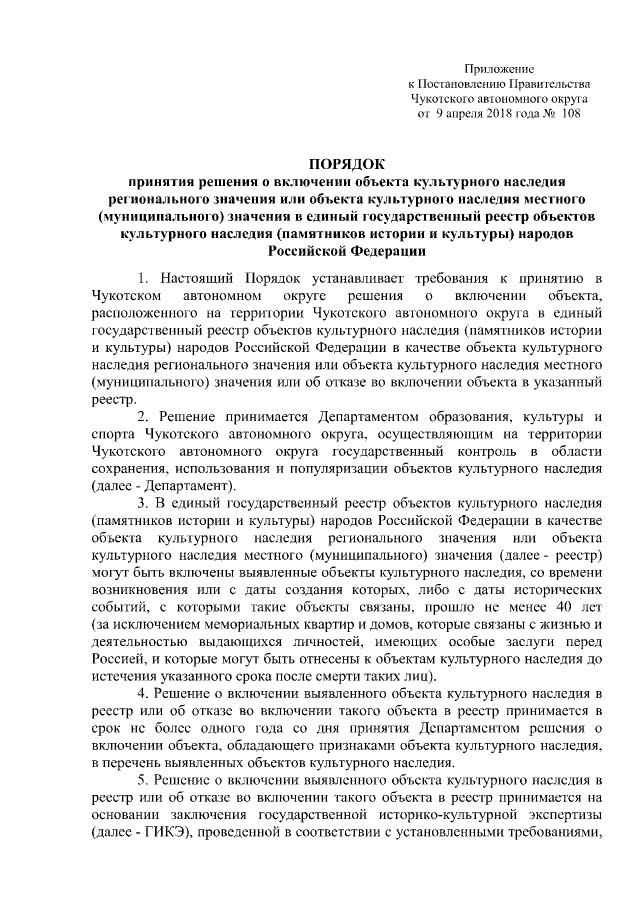 Приложение
к Постановлению Правительства
Чукотского автономного округа
от 9 апреля 2018 года № 108

ПОРЯДОК
принятия решения о включении объекта культурного наследия регионального значения или объекта культурного наследия местного (муниципального) значения в единый государственный реестр объектов культурного наследия (памятников истории и культуры) народов Российской Федерации

1. Настоящий Порядок устанавливает требования к принятию в Чукотском автономном округе решения о включении объекта, расположенного на территории Чукотского автономного округа в единый государственный реестр объектов культурного наследия (памятников истории и культуры) народов Российской Федерации в качестве объекта культурного наследия регионального значения или объекта культурного наследия местного (муниципального) значения или об отказе во включении объекта в указанный реестр.

2. Решение принимается Департаментом образования, культуры и спорта Чукотского автономного округа, осуществляющим на территории Чукотского автономного округа государственный контроль в области сохранения, использования и популяризации объектов культурного наследия (далее - Департамент).

3. В единый государственный реестр объектов культурного наследия (памятников истории и культуры) народов Российской Федерации в качестве объекта культурного наследия регионального значения или объекта культурного наследия местного (муниципального) значения (далее - реестр) могут быть включены выявленные объекты культурного наследия, со времени возникновения или с даты создания которых, либо с даты исторических событий, с которыми такие объекты связаны, прошло не менее 40 лет (за исключением мемориальных квартир и домов, которые связаны с жизнью и деятельностью выдающихся личностей, имеющих особые заслуги перед Россией, и которые могут быть отнесены к объектам культурного наследия до истечения указанного срока после смерти таких лиц).

4. Решение о включении выявленного объекта культурного наследия в реестр или об отказе во включении такого объекта в реестр принимается в срок не более одного года со дня принятия Департаментом решения о включении объекта, обладающего признаками объекта культурного наследия, в перечень выявленных объектов культурного наследия.

5. Решение о включении выявленного объекта культурного наследия в реестр или об отказе во включении такого объекта в реестр принимается на основании заключения государственной историко-культурной экспертизы (далее - ГИКЭ), проведенной в соответствии с установленными требованиями,